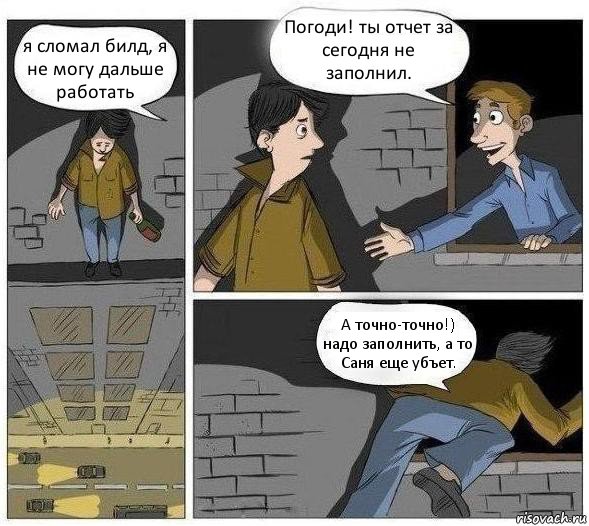 я сломал билд, я не могу дальше работать

Погоди! ты отчет за сегодня не заполнил.

А точно-точно!) надо заполнить, а то Саня еще убъет.

risovach.ru